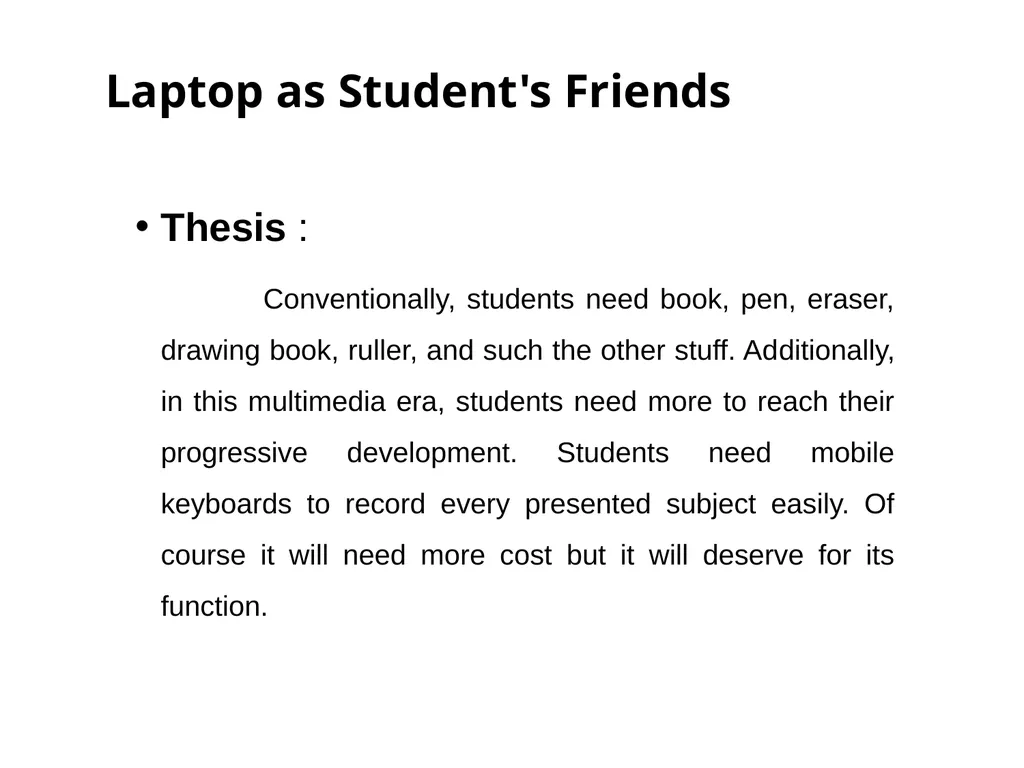 Laptop as Student's Friends

• Thesis :

Conventionally, students need book, pen, eraser, drawing book, ruller, and such the other stuff. Additionally, in this multimedia era, students need more to reach their progressive development. Students need mobile keyboards to record every presented subject easily. Of course it will need more cost but it will deserve for its function.